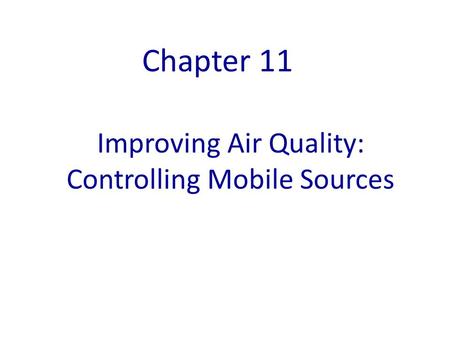 Chapter 11

Improving Air Quality: Controlling Mobile Sources